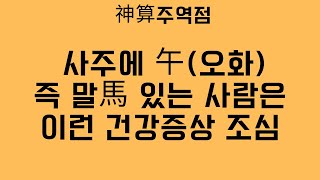 神算주역점

사주에 午(오화)
즉 말馬 있는 사람은
이런 건강증상 조심